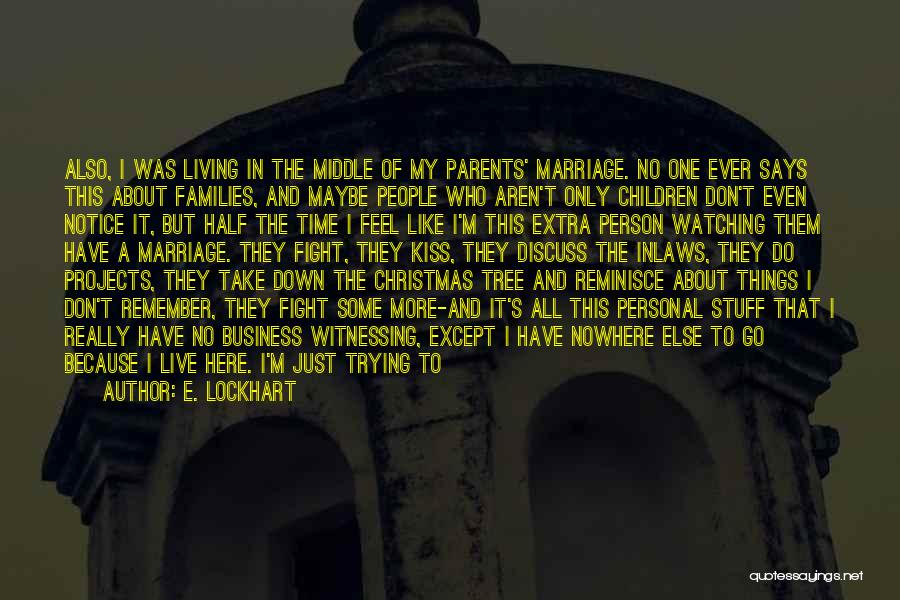 ALSO, I WAS LIVING IN THE MIDDLE OF MY PARENTS' MARRIAGE. NO ONE EVER SAYS THIS ABOUT FAMILIES, AND MAYBE PEOPLE WHO AREN'T ONLY CHILDREN DON'T EVEN NOTICE IT, BUT HALF THE TIME I FEEL LIKE I'M THIS EXTRA PERSON WATCHING THEM HAVE A MARRIAGE. THEY FIGHT, THEY KISS, THEY DISCUSS THE INLAWS, THEY DO PROJECTS, THEY TAKE DOWN THE CHRISTMAS TREE AND REMINISCE ABOUT THINGS I DON'T REMEMBER, THEY FIGHT SOME MORE-AND IT'S ALL THIS PERSONAL STUFF THAT I REALLY HAVE NO BUSINESS WITNESSING, EXCEPT I HAVE NOWHERE ELSE TO GO BECAUSE I LIVE HERE. I'M JUST TRYING TO

AUTHOR: E. LOCKHART

quotessayings.net